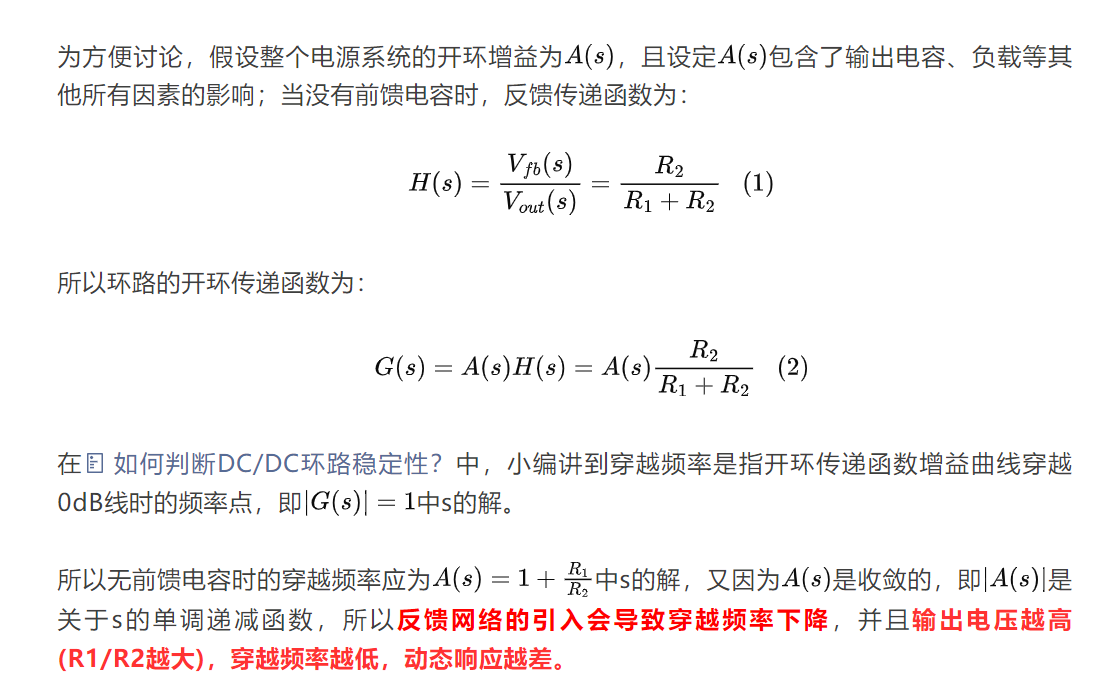 为方便讨论，假设整个电源系统的开环增益为$A(s)$，且设定$A(s)$包含了输出电容、负载等其他所有因素的影响；当没有前馈电容时，反馈传递函数为：

$$H(s) = \frac{V_{fb}(s)}{V_{out}(s)} = \frac{R_2}{R_1 + R_2} \quad (1)$$

所以环路的开环传递函数为：

$$G(s) = A(s)H(s) = A(s)\frac{R_2}{R_1 + R_2} \quad (2)$$

在 如何判断DC/DC环路稳定性？中，小编讲到穿越频率是指开环传递函数增益曲线穿越0dB线时的频率点，即$|G(s)| = 1$中s的解。

所以无前馈电容时的穿越频率应为$A(s) = 1 + \frac{R_1}{R_2}$中s的解，又因为$A(s)$是收敛的，即$|A(s)|$是关于s的单调递减函数，所以反馈网络的引入会导致穿越频率下降，并且输出电压越高(R1/R2越大)，穿越频率越低，动态响应越差。